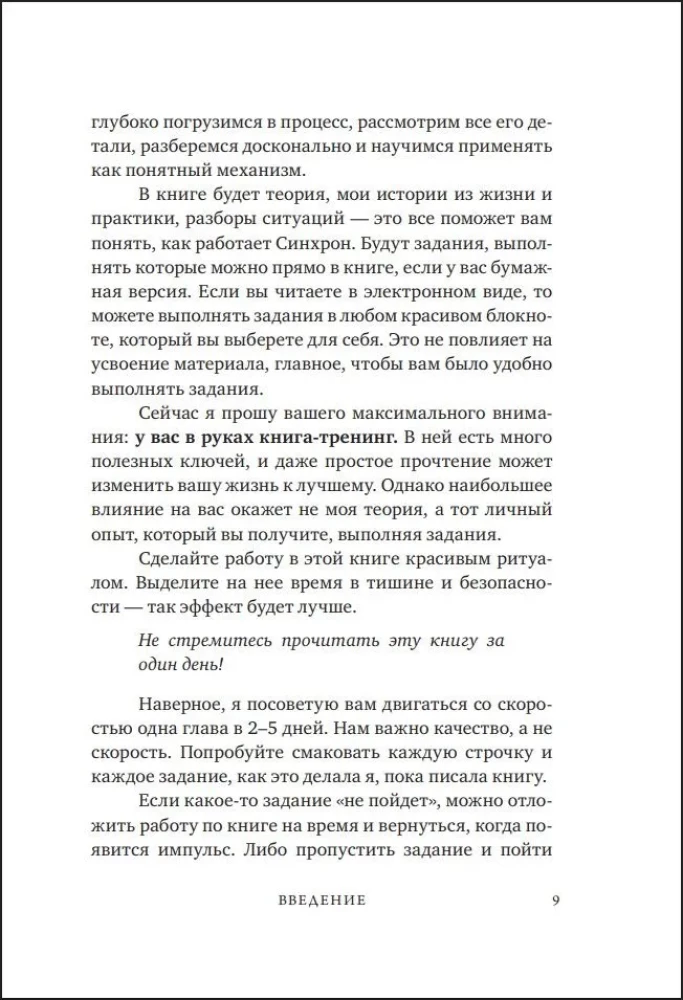 глубоко погрузимся в процесс, рассмотрим все его детали, разберемся досконально и научимся применять как понятный механизм.

В книге будет теория, мои истории из жизни и практики, разборы ситуаций — это все поможет вам понять, как работает Синхрон. Будут задания, выполнять которые можно прямо в книге, если у вас бумажная версия. Если вы читаете в электронном виде, то можете выполнять задания в любом красивом блокноте, который вы выберете для себя. Это не повлияет на усвоение материала, главное, чтобы вам было удобно выполнять задания.

Сейчас я прошу вашего максимального внимания: у вас в руках книга-тренинг. В ней есть много полезных ключей, и даже простое прочтение может изменить вашу жизнь к лучшему. Однако наибольшее влияние на вас окажет не моя теория, а тот личный опыт, который вы получите, выполняя задания.

Сделайте работу в этой книге красивым ритуалом. Выделите на нее время в тишине и безопасности — так эффект будет лучше.

Не стремитесь прочитать эту книгу за один день!

Наверное, я посоветую вам двигаться со скоростью одна глава в 2–5 дней. Нам важно качество, а не скорость. Попробуйте смаковать каждую строчку и каждое задание, как это делала я, пока писала книгу.

Если какое-то задание «не пойдет», можно отложить работу по книге на время и вернуться, когда появится импульс. Либо пропустить задание и пойти

ВВЕДЕНИЕ 9